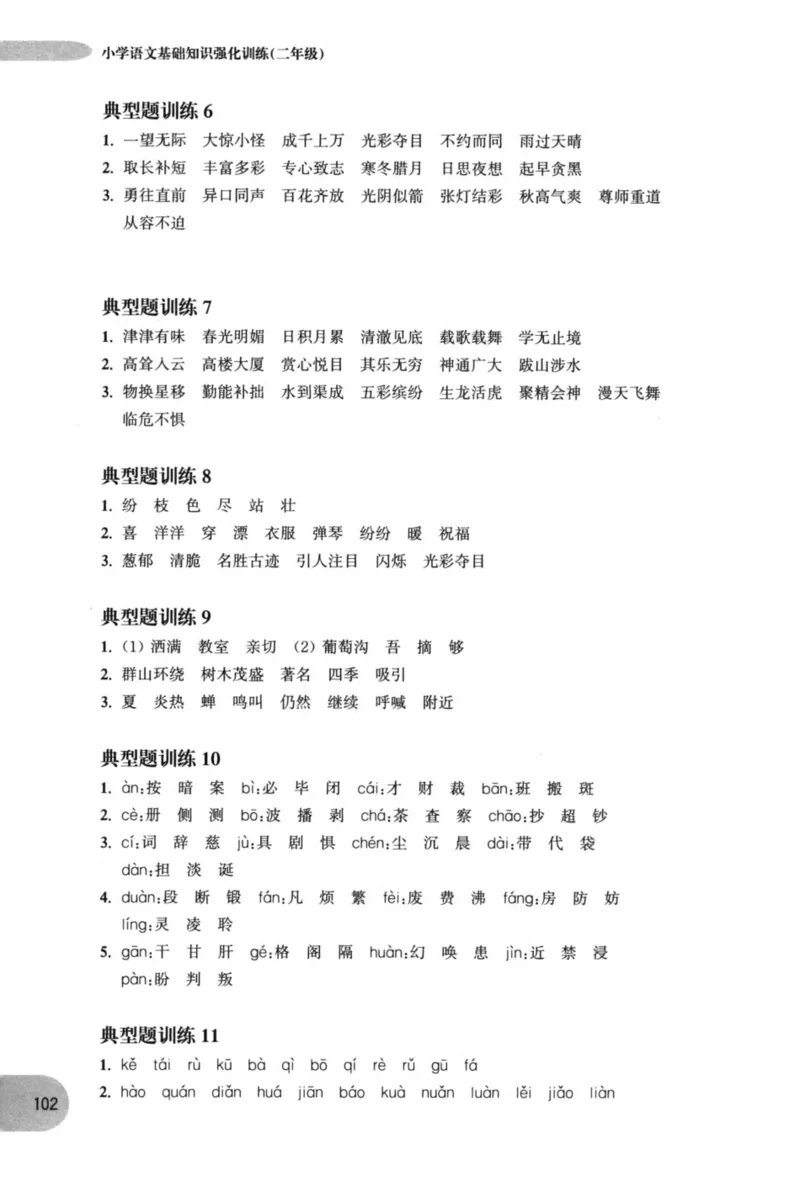 小学语文基础知识强化训练(二年级)

典型题训练6

1. 一望无际 大惊小怪 成千上万 光彩夺目 不约而同 雨过天晴
2. 取长补短 丰富多彩 专心致志 寒冬腊月 日思夜想 起早贪黑
3. 勇往直前 异口同声 百花齐放 光阴似箭 张灯结彩 秋高气爽 尊师重道 从容不迫

典型题训练7

1. 津津有味 春光明媚 日积月累 清澈见底 载歌载舞 学无止境
2. 高耸入云 高楼大厦 赏心悦目 其乐无穷 神通广大 跋山涉水
3. 物换星移 勤能补拙 水到渠成 五彩缤纷 生龙活虎 聚精会神 漫天飞舞 临危不惧

典型题训练8

1. 纷 枝 色 尽 站 壮
2. 喜 洋洋 穿 漂 衣服 弹琴 纷纷 暖 祝福
3. 葱郁 清脆 名胜古迹 引人注目 闪烁 光彩夺目

典型题训练9

1. (1)洒满 教室 亲切 (2)葡萄沟 吾 摘 够
2. 群山环绕 树木茂盛 著名 四季 吸引
3. 夏 炎热 蝉 鸣叫 仍然 继续 呼喊 附近

典型题训练10

1. àn:按 暗 案 bì:必 毕 闭 cái:才 财 裁 bān:班 搬 斑
2. cè:册 侧 测 bō:波 播 剥 chá:茶 查 察 chāo:抄 超 钞
3. cí:词 辞 慈 jù:具 剧 惧 chén:尘 沉 晨 dài:带 代 袋 dàn:担 淡 诞
4. duàn:段 断 锻 fán:凡 烦 繁 fèi:废 费 沸 fáng:房 防 妨 líng:灵 凌 聆
5. gān:干 甘 肝 gé:格 阁 隔 huàn:幻 唤 患 jìn:近 禁 浸 pàn:盼 判 叛

典型题训练11

1. kě tái rù kū bà qì bō qí rè rǔ gū fá
2. hào quán diǎn huá jiān báo kuà nuǎn luàn lěi jiǎo liàn

102